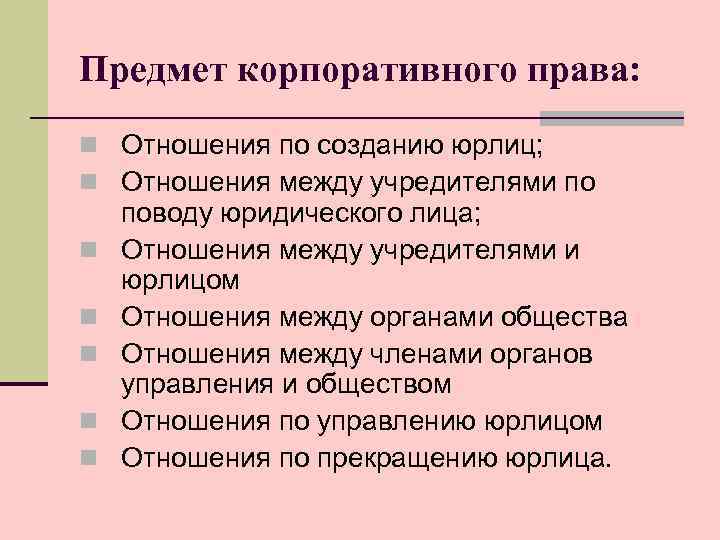 Предмет корпоративного права:

• Отношения по созданию юрлиц;
• Отношения между учредителями по поводу юридического лица;
• Отношения между учредителями и юрлицом
• Отношения между органами общества
• Отношения между членами органов управления и обществом
• Отношения по управлению юрлицом
• Отношения по прекращению юрлица.